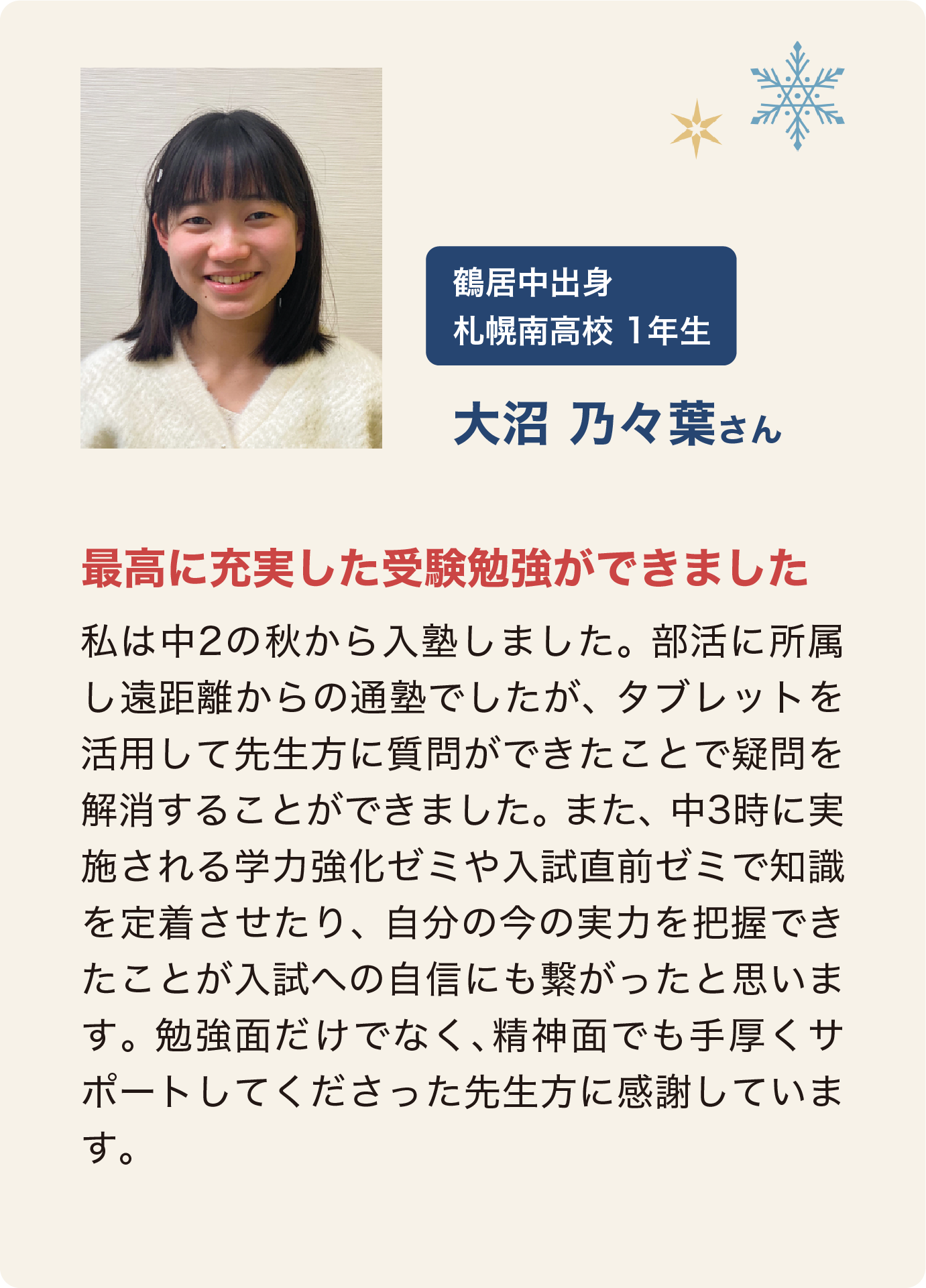 鶴居中出身
札幌南高校 1年生

大沼 乃々葉さん

最高に充実した受験勉強ができました

私は中2の秋から入塾しました。部活に所属し遠距離からの通塾でしたが、タブレットを活用して先生方に質問ができたことで疑問を解消することができました。また、中3時に実施される学力強化ゼミや入試直前ゼミで知識を定着させたり、自分の今の実力を把握できたことが入試への自信にも繋がったと思います。勉強面だけでなく、精神面でも手厚くサポートしてくださった先生方に感謝しています。